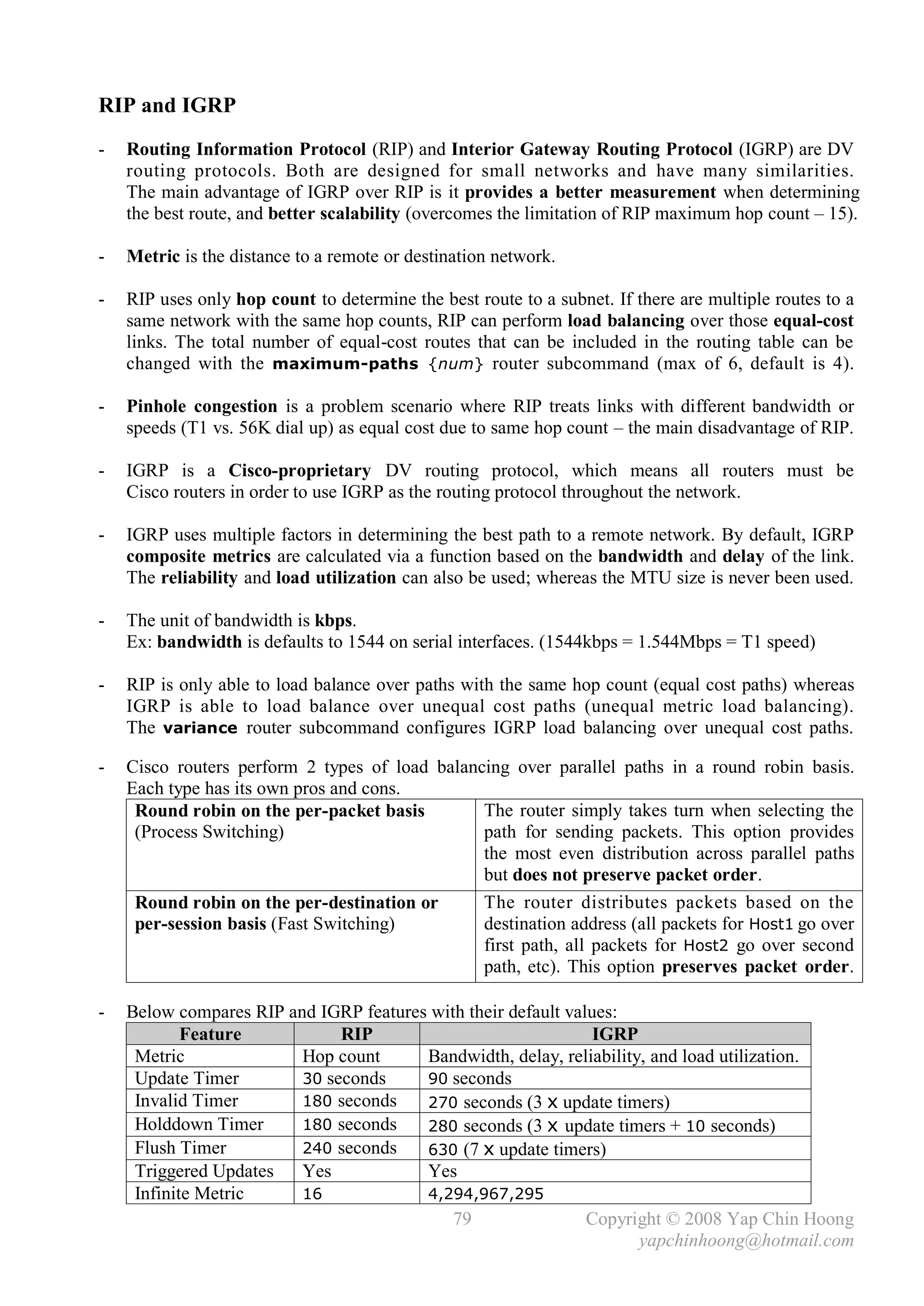 RIP and IGRP

- Routing Information Protocol (RIP) and Interior Gateway Routing Protocol (IGRP) are DV routing protocols. Both are designed for small networks and have many similarities. The main advantage of IGRP over RIP is it provides a better measurement when determining the best route, and better scalability (overcomes the limitation of RIP maximum hop count – 15).

- Metric is the distance to a remote or destination network.

- RIP uses only hop count to determine the best route to a subnet. If there are multiple routes to a same network with the same hop counts, RIP can perform load balancing over those equal-cost links. The total number of equal-cost routes that can be included in the routing table can be changed with the maximum-paths {num} router subcommand (max of 6, default is 4).

- Pinhole congestion is a problem scenario where RIP treats links with different bandwidth or speeds (T1 vs. 56K dial up) as equal cost due to same hop count – the main disadvantage of RIP.

- IGRP is a Cisco-proprietary DV routing protocol, which means all routers must be Cisco routers in order to use IGRP as the routing protocol throughout the network.

- IGRP uses multiple factors in determining the best path to a remote network. By default, IGRP composite metrics are calculated via a function based on the bandwidth and delay of the link. The reliability and load utilization can also be used; whereas the MTU size is never been used.

- The unit of bandwidth is kbps.
Ex: bandwidth is defaults to 1544 on serial interfaces. (1544kbps = 1.544Mbps = T1 speed)

- RIP is only able to load balance over paths with the same hop count (equal cost paths) whereas IGRP is able to load balance over unequal cost paths (unequal metric load balancing). The variance router subcommand configures IGRP load balancing over unequal cost paths.

- Cisco routers perform 2 types of load balancing over parallel paths in a round robin basis. Each type has its own pros and cons.

| Round robin on the per-packet basis (Process Switching) | The router simply takes turn when selecting the path for sending packets. This option provides the most even distribution across parallel paths but does not preserve packet order. |
|---|---|
| Round robin on the per-destination or per-session basis (Fast Switching) | The router distributes packets based on the destination address (all packets for Host1 go over first path, all packets for Host2 go over second path, etc). This option preserves packet order. |

- Below compares RIP and IGRP features with their default values:

| Feature | RIP | IGRP |
|---|---|---|
| Metric | Hop count | Bandwidth, delay, reliability, and load utilization. |
| Update Timer | 30 seconds | 90 seconds |
| Invalid Timer | 180 seconds | 270 seconds (3 x update timers) |
| Holddown Timer | 180 seconds | 280 seconds (3 x update timers + 10 seconds) |
| Flush Timer | 240 seconds | 630 (7 x update timers) |
| Triggered Updates | Yes | Yes |
| Infinite Metric | 16 | 4,294,967,295 |

79 Copyright © 2008 Yap Chin Hoong
yapchinhoong@hotmail.com